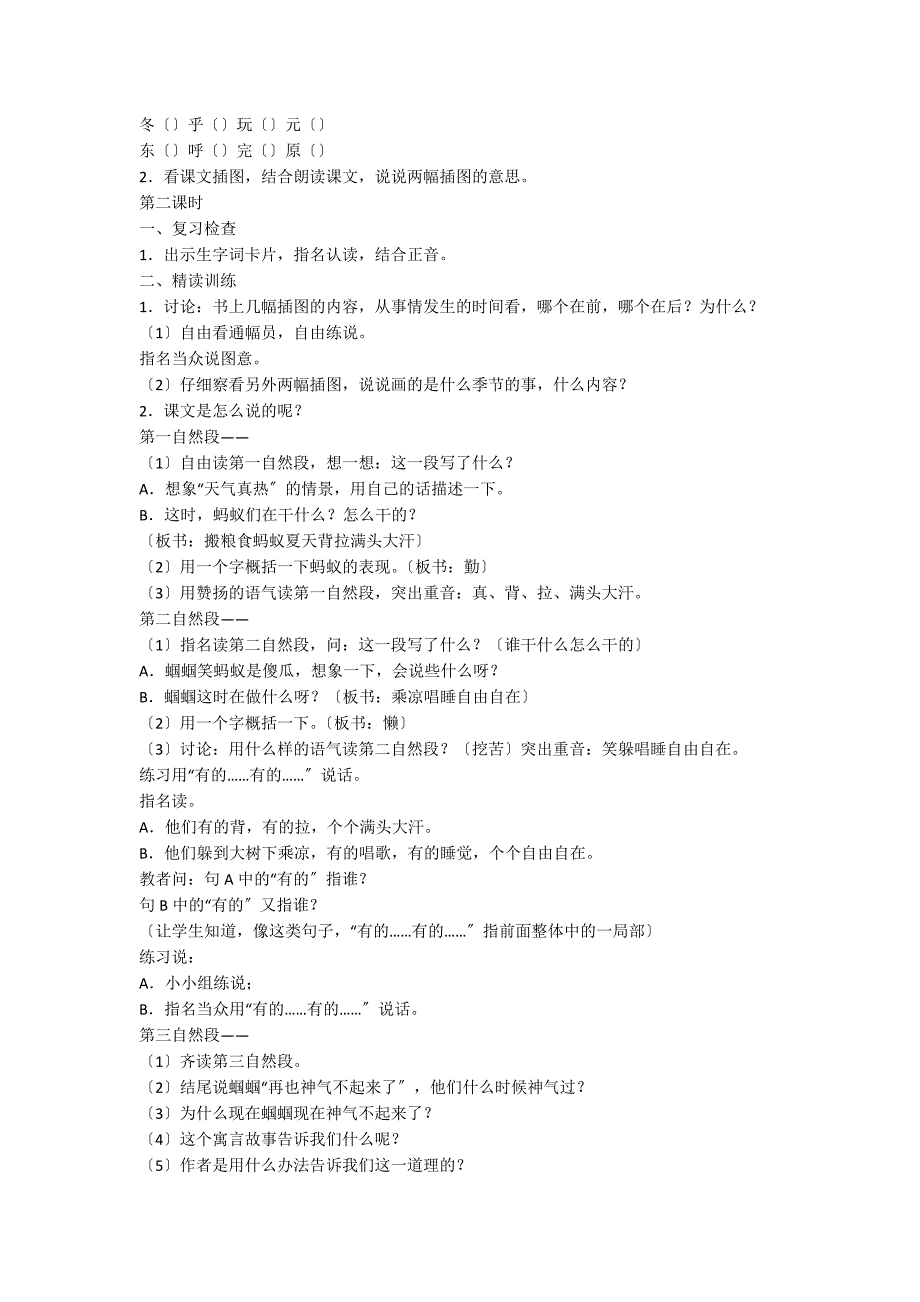 冬〔〕乎〔〕玩〔〕元〔〕
东〔〕呼〔〕完〔〕原〔〕
2．看课文插图，结合朗读课文，说说两幅插图的意思。
第二课时
一、复习检查
1．出示生字词卡片，指名认读，结合正音。
二、精读训练
1．讨论：书上几幅插图的内容，从事情发生的时间看，哪个在前，哪个在后？为什么？
〔1〕自由看通幅员，自由练说。
指名当众说图意。
〔2〕仔细察看另外两幅插图，说说画的是什么季节的事，什么内容？
2．课文是怎么说的呢？
第一自然段——
〔1〕自由读第一自然段，想一想：这一段写了什么？
A．想象“天气真热〞的情景，用自己的话描述一下。
B．这时，蚂蚁们在干什么？怎么干的？
〔板书：搬粮食蚂蚁夏天背拉满头大汗〕
〔2〕用一个字概括一下蚂蚁的表现。〔板书：勤〕
〔3〕用赞扬的语气读第一自然段，突出重音：真、背、拉、满头大汗。
第二自然段——
〔1〕指名读第二自然段，问：这一段写了什么？〔谁干什么怎么干的〕
A．蝈蝈笑蚂蚁是傻瓜，想象一下，会说些什么呀？
B．蝈蝈这时在做什么呀？〔板书：乘凉唱睡自由自在〕
〔2〕用一个字概括一下。〔板书：懒〕
〔3〕讨论：用什么样的语气读第二自然段？〔挖苦〕突出重音：笑躲唱睡自由自在。
练习用“有的……有的……〞说话。
指名读。
A．他们有的背，有的拉，个个满头大汗。
B．他们躲到大树下乘凉，有的唱歌，有的睡觉，个个自由自在。
教者问：句A中的“有的〞指谁？
句B中的“有的〞又指谁？
〔让学生知道，像这类句子，“有的……有的……〞指前面整体中的一局部〕
练习说：
A．小小组练说；
B．指名当众用“有的……有的……〞说话。
第三自然段——
〔1〕齐读第三自然段。
〔2〕结尾说蝈蝈“再也神气不起来了〞，他们什么时候神气过？
〔3〕为什么现在蝈蝈现在神气不起来了？
〔4〕这个寓言故事告诉我们什么呢？
〔5〕作者是用什么办法告诉我们这一道理的？